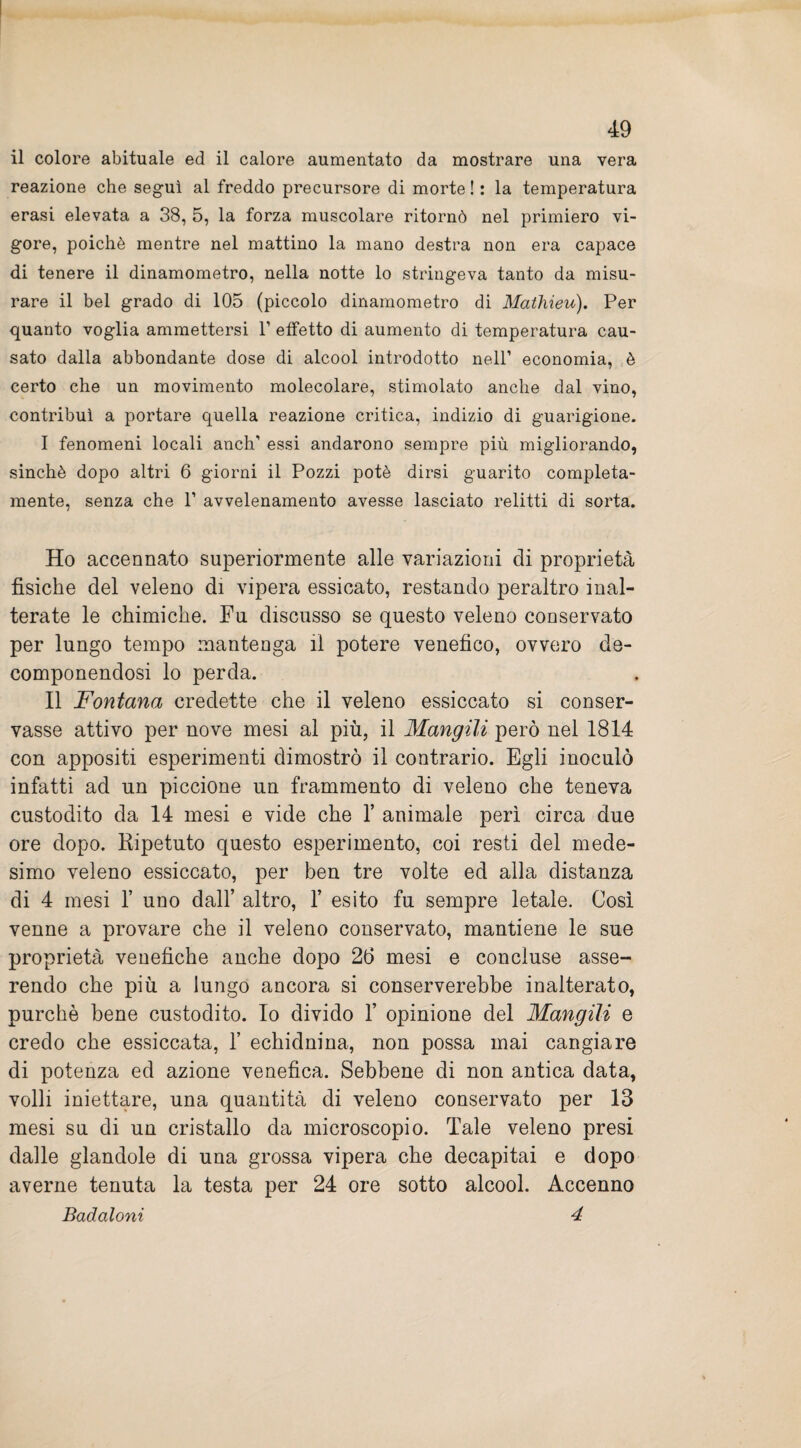 49

il colore abituale ed il calore aumentato da mostrare una vera reazione che seguì al freddo precursore di morte!: la temperatura erasi elevata a 38, 5, la forza muscolare ritornò nel primiero vigore, poichè mentre nel mattino la mano destra non era capace di tenere il dinamometro, nella notte lo stringeva tanto da misurare il bel grado di 105 (piccolo dinamometro di Mathieu). Per quanto voglia ammettersi l' effetto di aumento di temperatura causato dalla abbondante dose di alcool introdotto nell' economia, è certo che un movimento molecolare, stimolato anche dal vino, contribuì a portare quella reazione critica, indizio di guarigione. I fenomeni locali anch' essi andarono sempre più migliorando, sinchè dopo altri 6 giorni il Pozzi potè dirsi guarito completamente, senza che l' avvelenamento avesse lasciato relitti di sorta.

Ho accennato superiormente alle variazioni di proprietà fisiche del veleno di vipera essicato, restando peraltro inalterate le chimiche. Fu discusso se questo veleno conservato per lungo tempo mantenga il potere venefico, ovvero decomponendosi lo perda.

Il Fontana credette che il veleno essiccato si conservasse attivo per nove mesi al più, il Mangili però nel 1814 con appositi esperimenti dimostrò il contrario. Egli inoculò infatti ad un piccione un frammento di veleno che teneva custodito da 14 mesi e vide che l' animale perì circa due ore dopo. Ripetuto questo esperimento, coi resti del medesimo veleno essiccato, per ben tre volte ed alla distanza di 4 mesi l' uno dall' altro, l' esito fu sempre letale. Così venne a provare che il veleno conservato, mantiene le sue proprietà venefiche anche dopo 26 mesi e concluse asserendo che più a lungo ancora si conserverebbe inalterato, purchè bene custodito. Io divido l' opinione del Mangili e credo che essiccata, l' echidnina, non possa mai cangiare di potenza ed azione venefica. Sebbene di non antica data, volli iniettare, una quantità di veleno conservato per 13 mesi su di un cristallo da microscopio. Tale veleno presi dalle glandole di una grossa vipera che decapitai e dopo averne tenuta la testa per 24 ore sotto alcool. Accenno

Badaloni 4